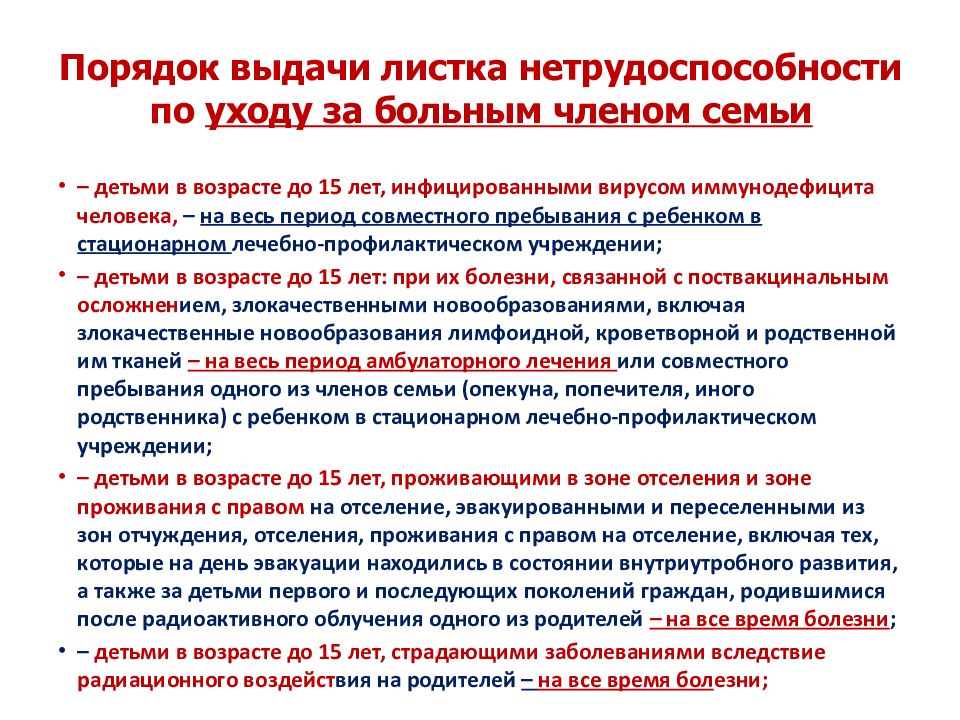 Порядок выдачи листка нетрудоспособности по уходу за больным членом семьи

• – детьми в возрасте до 15 лет, инфицированными вирусом иммунодефицита человека, – на весь период совместного пребывания с ребенком в стационарном лечебно-профилактическом учреждении;

• – детьми в возрасте до 15 лет: при их болезни, связанной с поствакцинальным осложнением, злокачественными новообразованиями, включая злокачественные новообразования лимфоидной, кроветворной и родственной им тканей – на весь период амбулаторного лечения или совместного пребывания одного из членов семьи (опекуна, попечителя, иного родственника) с ребенком в стационарном лечебно-профилактическом учреждении;

• – детьми в возрасте до 15 лет, проживающими в зоне отселения и зоне проживания с правом на отселение, эвакуированными и переселенными из зон отчуждения, отселения, проживания с правом на отселение, включая тех, которые на день эвакуации находились в состоянии внутриутробного развития, а также за детьми первого и последующих поколений граждан, родившимися после радиоактивного облучения одного из родителей – на все время болезни;

• – детьми в возрасте до 15 лет, страдающими заболеваниями вследствие радиационного воздействия на родителей – на все время болезни;